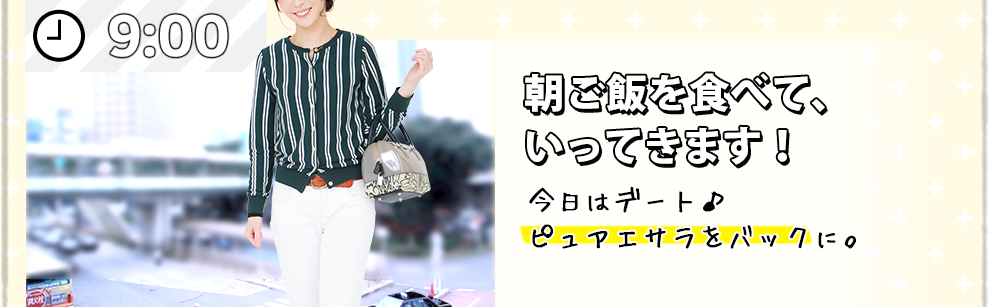 9:00

朝ご飯を食べて、
いってきます！

今日はデート♪
ピュアエサラをバックに。